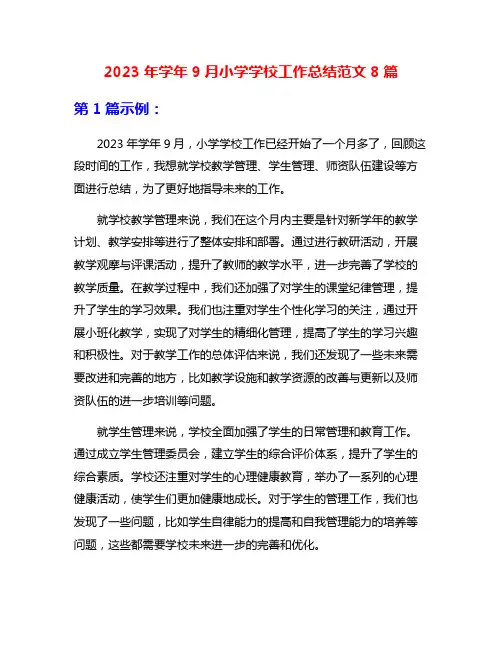 2023 年学年 9 月小学学校工作总结范文 8 篇

第 1 篇示例：

2023 年学年 9 月，小学学校工作已经开始了一个月多了，回顾这段时间的工作，我想就学校教学管理、学生管理、师资队伍建设等方面进行总结，为了更好地指导未来的工作。

就学校教学管理来说，我们在这个月内主要是针对新学年的教学计划、教学安排等进行了整体安排和部署。通过进行教研活动，开展教学观摩与评课活动，提升了教师的教学水平，进一步完善了学校的教学质量。在教学过程中，我们还加强了对学生的课堂纪律管理，提升了学生的学习效果。我们也注重对学生个性化学习的关注，通过开展小班化教学，实现了对学生的精细化管理，提高了学生的学习兴趣和积极性。对于教学工作的总体评估来说，我们还发现了一些未来需要改进和完善的地方，比如教学设施和教学资源的改善与更新以及师资队伍的进一步培训等问题。

就学生管理来说，学校全面加强了学生的日常管理和教育工作。通过成立学生管理委员会，建立学生的综合评价体系，提升了学生的综合素质。学校还注重对学生的心理健康教育，举办了一系列的心理健康活动，使学生们更加健康地成长。对于学生的管理工作，我们也发现了一些问题，比如学生自律能力的提高和自我管理能力的培养等问题，这些都需要学校未来进一步的完善和优化。